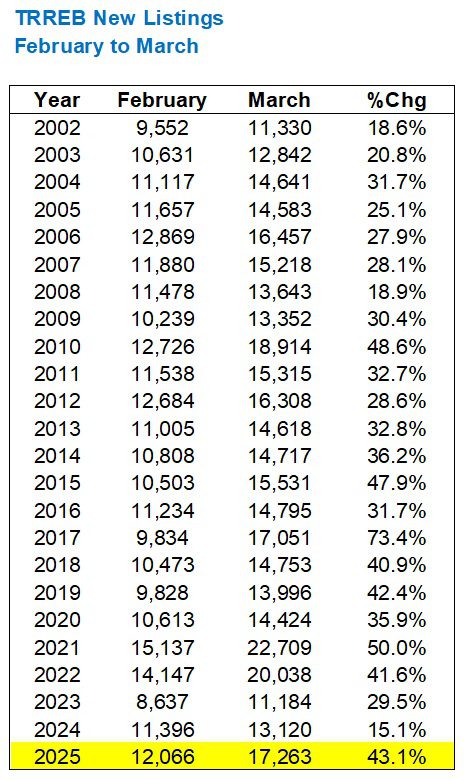 TRREB New Listings
February to March

| Year | February | March | %Chg |
|---|---|---|---|
| 2002 | 9,552 | 11,330 | 18.6% |
| 2003 | 10,631 | 12,842 | 20.8% |
| 2004 | 11,117 | 14,641 | 31.7% |
| 2005 | 11,657 | 14,583 | 25.1% |
| 2006 | 12,869 | 16,457 | 27.9% |
| 2007 | 11,880 | 15,218 | 28.1% |
| 2008 | 11,478 | 13,643 | 18.9% |
| 2009 | 10,239 | 13,352 | 30.4% |
| 2010 | 12,726 | 18,914 | 48.6% |
| 2011 | 11,538 | 15,315 | 32.7% |
| 2012 | 12,684 | 16,308 | 28.6% |
| 2013 | 11,005 | 14,618 | 32.8% |
| 2014 | 10,808 | 14,717 | 36.2% |
| 2015 | 10,503 | 15,531 | 47.9% |
| 2016 | 11,234 | 14,795 | 31.7% |
| 2017 | 9,834 | 17,051 | 73.4% |
| 2018 | 10,473 | 14,753 | 40.9% |
| 2019 | 9,828 | 13,996 | 42.4% |
| 2020 | 10,613 | 14,424 | 35.9% |
| 2021 | 15,137 | 22,709 | 50.0% |
| 2022 | 14,147 | 20,038 | 41.6% |
| 2023 | 8,637 | 11,184 | 29.5% |
| 2024 | 11,396 | 13,120 | 15.1% |
| 2025 | 12,066 | 17,263 | 43.1% |